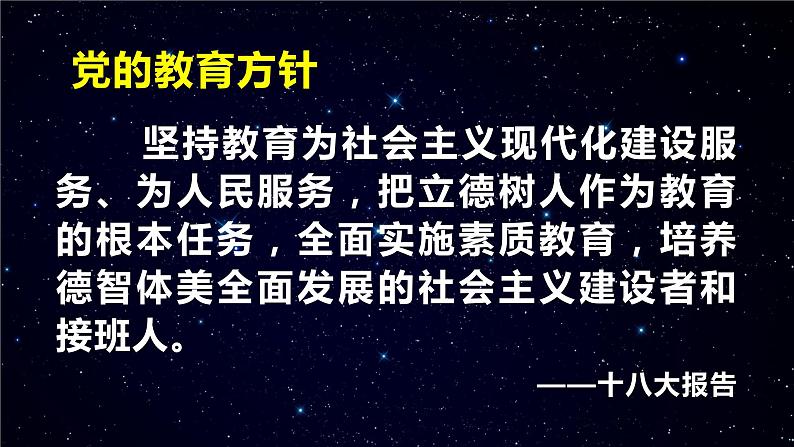 党的教育方针

坚持教育为社会主义现代化建设服务、为人民服务，把立德树人作为教育的根本任务，全面实施素质教育，培养德智体美全面发展的社会主义建设者和接班人。

——十八大报告